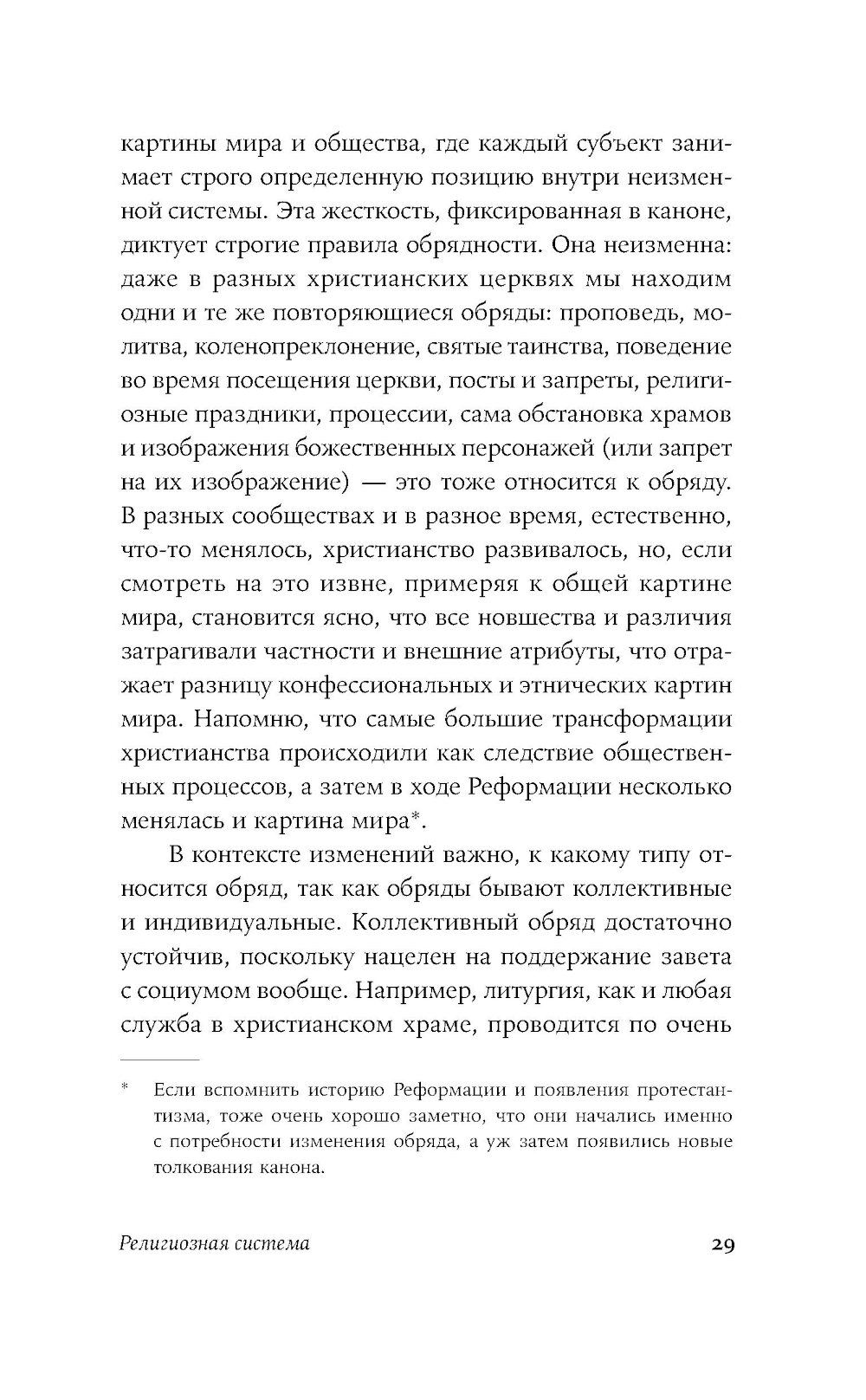 картины мира и общества, где каждый субъект занимает строго определенную позицию внутри неизменной системы. Эта жесткость, фиксированная в каноне, диктует строгие правила обрядности. Она неизменна: даже в разных христианских церквях мы находим одни и те же повторяющиеся обряды: проповедь, молитва, коленопреклонение, святые таинства, поведение во время посещения церкви, посты и запреты, религиозные праздники, процессии, сама обстановка храмов и изображения божественных персонажей (или запрет на их изображение) — это тоже относится к обряду. В разных сообществах и в разное время, естественно, что-то менялось, христианство развивалось, но, если смотреть на это извне, примеряя к общей картине мира, становится ясно, что все новшества и различия затрагивали частности и внешние атрибуты, что отражает разницу конфессиональных и этнических картин мира. Напомню, что самые большие трансформации христианства происходили как следствие общественных процессов, а затем в ходе Реформации несколько менялась и картина мира*.

В контексте изменений важно, к какому типу относится обряд, так как обряды бывают коллективные и индивидуальные. Коллективный обряд достаточно устойчив, поскольку нацелен на поддержание завета с социумом вообще. Например, литургия, как и любая служба в христианском храме, проводится по очень

* Если вспомнить историю Реформации и появления протестантизма, тоже очень хорошо заметно, что они начались именно с потребности изменения обряда, а уж затем появились новые толкования канона.

Религиозная система

29